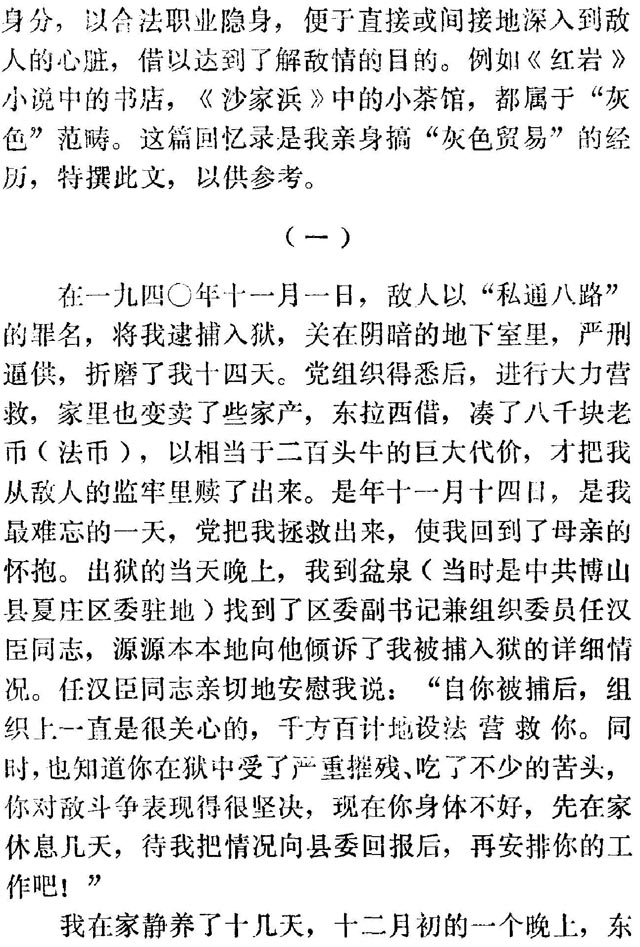 身分，以合法职业隐身，便于直接或间接地深入到敌人的心脏，借以达到了解敌情的目的。例如《红岩》小说中的书店，《沙家浜》中的小茶馆，都属于“灰色”范畴。这篇回忆录是我亲身搞“灰色贸易”的经历，特撰此文，以供参考。

（一）

在一九四○年十一月一日，敌人以“私通八路”的罪名，将我逮捕入狱，关在阴暗的地下室里，严刑逼供，折磨了我十四天。党组织得悉后，进行大力营救，家里也变卖了些家产，东拉西借，凑了八千块老币（法币），以相当于二百头牛的巨大代价，才把我从敌人的监牢里赎了出来。是年十一月十四日，是我最难忘的一天，党把我拯救出来，使我回到了母亲的怀抱。出狱的当天晚上，我到盆泉（当时是中共博山县夏庄区委驻地）找到了区委副书记兼组织委员任汉臣同志，源源本本地向他倾诉了我被捕入狱的详细情况。任汉臣同志亲切地安慰我说：“自你被捕后，组织上一直是很关心的，千方百计地设法营救你。同时，也知道你在狱中受了严重摧残、吃了不少的苦头，你对敌斗争表现得很坚决，现在你身体不好，先在家休息几天，待我把情况向县委回报后，再安排你的工作吧！”

我在家静养了十几天，十二月初的一个晚上，东